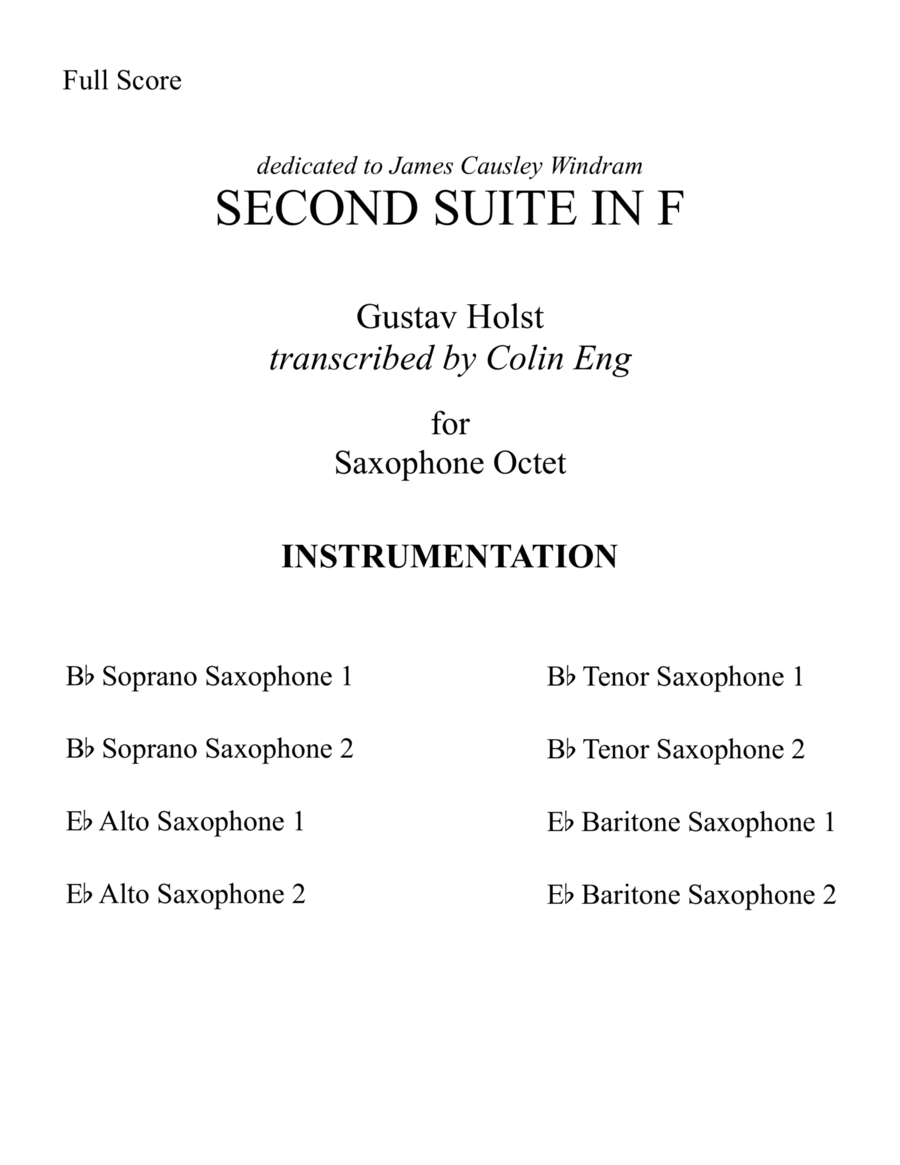 Full Score

dedicated to James Causley Windram
SECOND SUITE IN F

Gustav Holst
transcribed by Colin Eng

for
Saxophone Octet

INSTRUMENTATION

B♭ Soprano Saxophone 1

B♭ Soprano Saxophone 2

E♭ Alto Saxophone 1

E♭ Alto Saxophone 2

B♭ Tenor Saxophone 1

B♭ Tenor Saxophone 2

E♭ Baritone Saxophone 1

E♭ Baritone Saxophone 2